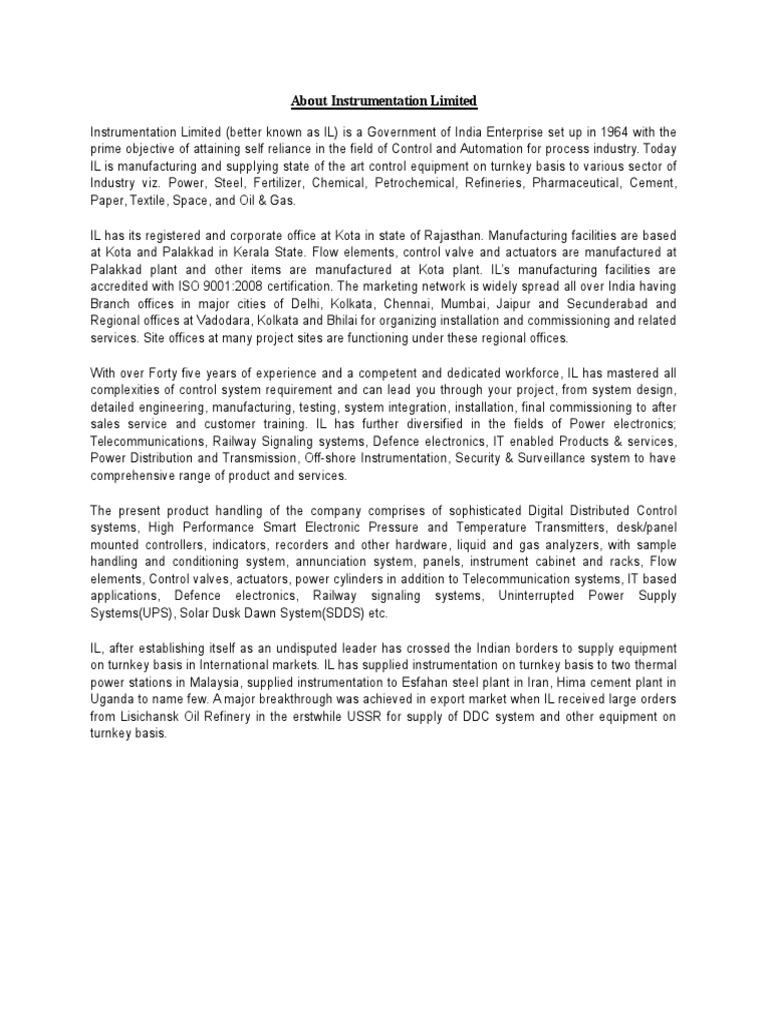 About Instrumentation Limited

Instrumentation Limited (better known as IL) is a Government of India Enterprise set up in 1964 with the prime objective of attaining self reliance in the field of Control and Automation for process industry. Today IL is manufacturing and supplying state of the art control equipment on turnkey basis to various sector of Industry viz. Power, Steel, Fertilizer, Chemical, Petrochemical, Refineries, Pharmaceutical, Cement, Paper, Textile, Space, and Oil & Gas.

IL has its registered and corporate office at Kota in state of Rajasthan. Manufacturing facilities are based at Kota and Palakkad in Kerala State. Flow elements, control valve and actuators are manufactured at Palakkad plant and other items are manufactured at Kota plant. IL's manufacturing facilities are accredited with ISO 9001:2008 certification. The marketing network is widely spread all over India having Branch offices in major cities of Delhi, Kolkata, Chennai, Mumbai, Jaipur and Secunderabad and Regional offices at Vadodara, Kolkata and Bhilai for organizing installation and commissioning and related services. Site offices at many project sites are functioning under these regional offices.

With over Forty five years of experience and a competent and dedicated workforce, IL has mastered all complexities of control system requirement and can lead you through your project, from system design, detailed engineering, manufacturing, testing, system integration, installation, final commissioning to after sales service and customer training. IL has further diversified in the fields of Power electronics; Telecommunications, Railway Signaling systems, Defence electronics, IT enabled Products & services, Power Distribution and Transmission, Off-shore Instrumentation, Security & Surveillance system to have comprehensive range of product and services.

The present product handling of the company comprises of sophisticated Digital Distributed Control systems, High Performance Smart Electronic Pressure and Temperature Transmitters, desk/panel mounted controllers, indicators, recorders and other hardware, liquid and gas analyzers, with sample handling and conditioning system, annunciation system, panels, instrument cabinet and racks, Flow elements, Control valves, actuators, power cylinders in addition to Telecommunication systems, IT based applications, Defence electronics, Railway signaling systems, Uninterrupted Power Supply Systems(UPS), Solar Dusk Dawn System(SDDS) etc.

IL, after establishing itself as an undisputed leader has crossed the Indian borders to supply equipment on turnkey basis in International markets. IL has supplied instrumentation on turnkey basis to two thermal power stations in Malaysia, supplied instrumentation to Esfahan steel plant in Iran, Hima cement plant in Uganda to name few. A major breakthrough was achieved in export market when IL received large orders from Lisichansk Oil Refinery in the erstwhile USSR for supply of DDC system and other equipment on turnkey basis.